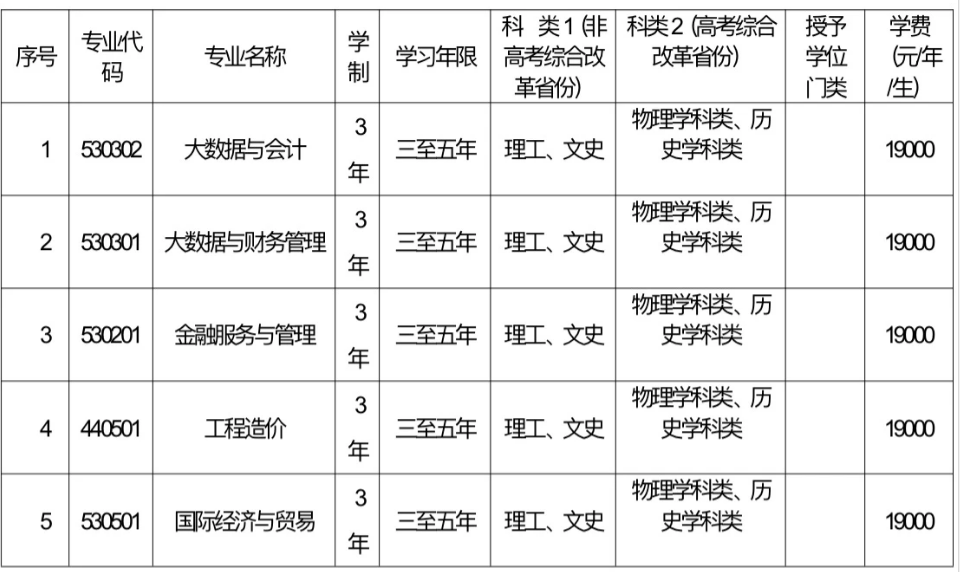 | 序号 | 专业代码 | 专业名称 | 学制 | 学习年限 | 科类1(非高考综合改革省份) | 科类2(高考综合改革省份) | 授予学位门类 | 学费(元/年/生) |
|---|---|---|---|---|---|---|---|---|
| 1 | 530302 | 大数据与会计 | 3年 | 三至五年 | 理工、文史 | 物理学科类、历史学科类 |  | 19000 |
| 2 | 530301 | 大数据与财务管理 | 3年 | 三至五年 | 理工、文史 | 物理学科类、历史学科类 |  | 19000 |
| 3 | 530201 | 金融服务与管理 | 3年 | 三至五年 | 理工、文史 | 物理学科类、历史学科类 |  | 19000 |
| 4 | 440501 | 工程造价 | 3年 | 三至五年 | 理工、文史 | 物理学科类、历史学科类 |  | 19000 |
| 5 | 530501 | 国际经济与贸易 | 3年 | 三至五年 | 理工、文史 | 物理学科类、历史学科类 |  | 19000 |